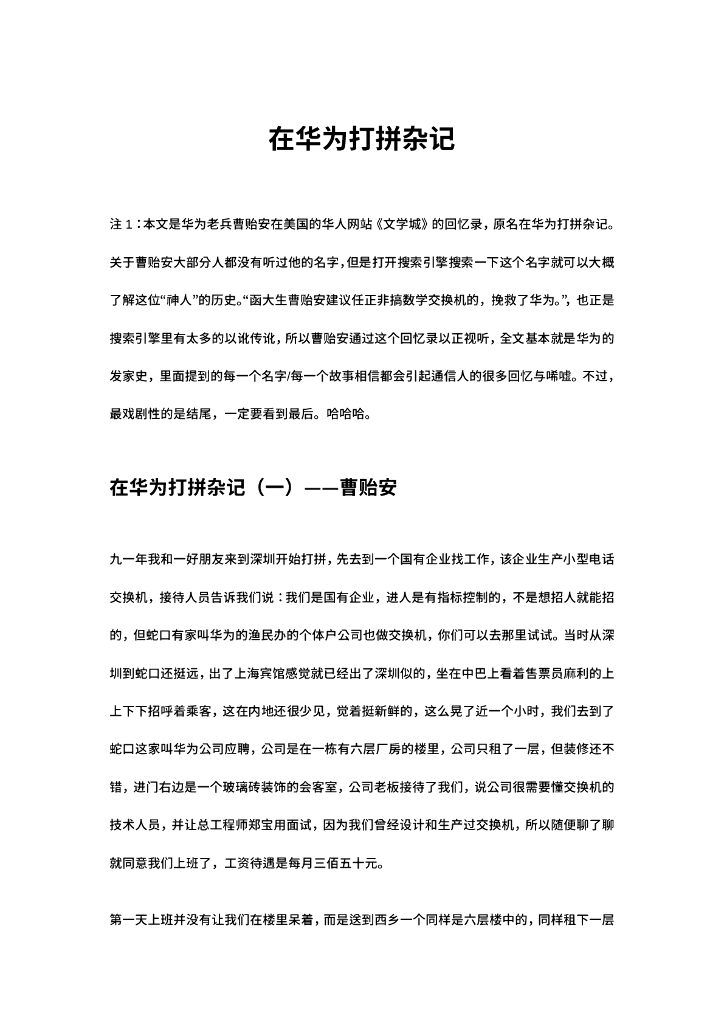 在华为打拼杂记

注 1：本文是华为老兵曹贻安在美国的华人网站《文学城》的回忆录，原名在华为打拼杂记。关于曹贻安大部分人都没有听过他的名字，但是打开搜索引擎搜索一下这个名字就可以大概了解这位“神人”的历史。“函大生曹贻安建议任正非搞数字交换机的，挽救了华为。”，也正是搜索引擎里有太多的以讹传讹，所以曹贻安通过这个回忆录以正视听，全文基本就是华为的发家史，里面提到的每一个名字/每一个故事相信都会引起通信人的很多回忆与唏嘘。不过，最戏剧性的是结尾，一定要看到最后。哈哈哈。

在华为打拼杂记（一）——曹贻安

九一年我和一好朋友来到深圳开始打拼，先去到一个国有企业找工作，该企业生产小型电话交换机，接待人员告诉我们说：我们是国有企业，进人是有指标控制的，不是想招人就能招的，但蛇口有家叫华为的渔民办的个体户公司也做交换机，你们可以去那里试试。当时从深圳到蛇口还挺远，出了上海宾馆感觉就已经出了深圳似的，坐在中巴上看着售票员麻利的上上下下招呼着乘客，这在内地还很少见，觉着挺新鲜的，这么晃了近一个小时，我们去到了蛇口这家叫华为公司应聘，公司是在一栋有六层厂房的楼里，公司只租了一层，但装修还不错，进门右边是一个玻璃砖装饰的会客室，公司老板接待了我们，说公司很需要懂交换机的技术人员，并让总工程师郑宝用面试，因为我们曾经设计和生产过交换机，所以随便聊了聊就同意我们上班了，工资待遇是每月三佰五十元。

第一天上班并没有让我们在楼里呆着，而是送到西乡一个同样是六层楼中的，同样租下一层